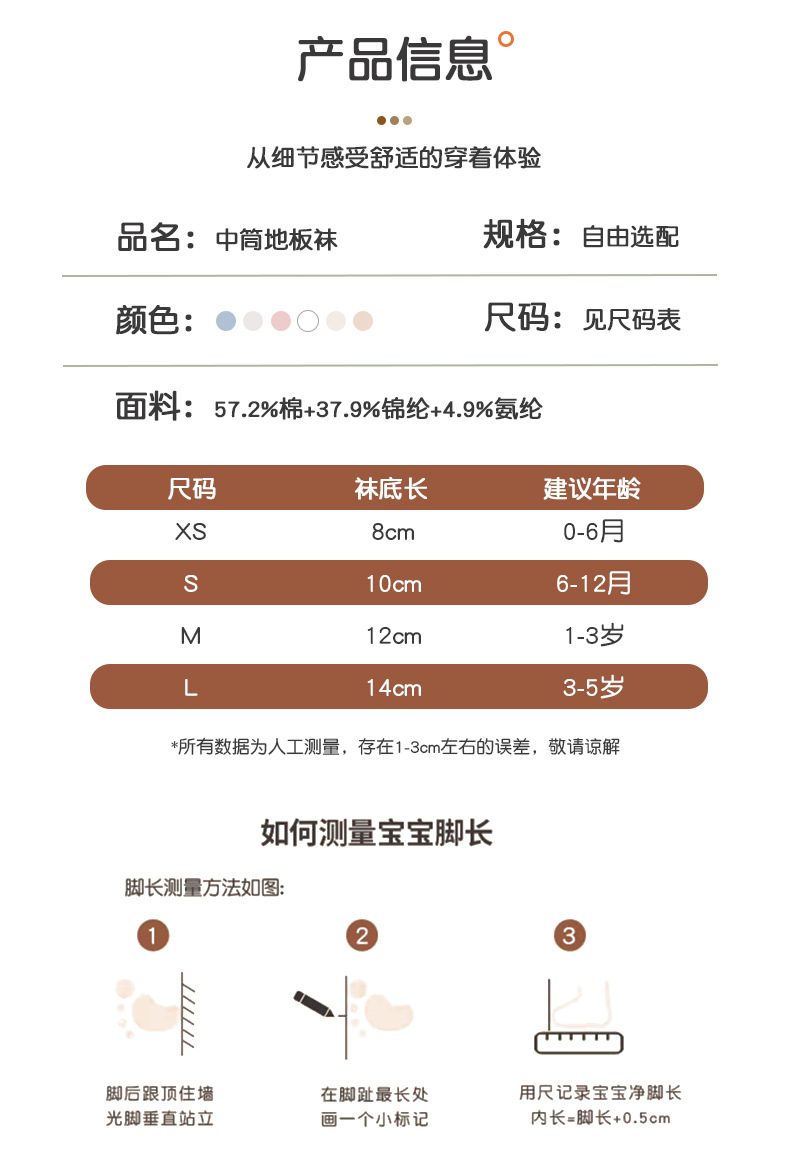 产品信息

从细节感受舒适的穿着体验

品名：中筒地板袜 规格：自由选配

颜色： 尺码：见尺码表

面料：57.2%棉+37.9%锦纶+4.9%氨纶

| 尺码 | 袜底长 | 建议年龄 |
|---|---|---|
| XS | 8cm | 0-6月 |
| S | 10cm | 6-12月 |
| M | 12cm | 1-3岁 |
| L | 14cm | 3-5岁 |

*所有数据为人工测量，存在1-3cm左右的误差，敬请谅解

如何测量宝宝脚长

脚长测量方法如图:

1
脚后跟顶住墙
光脚垂直站立

2
在脚趾最长处
画一个小标记

3
用尺记录宝宝净脚长
内长=脚长+0.5cm